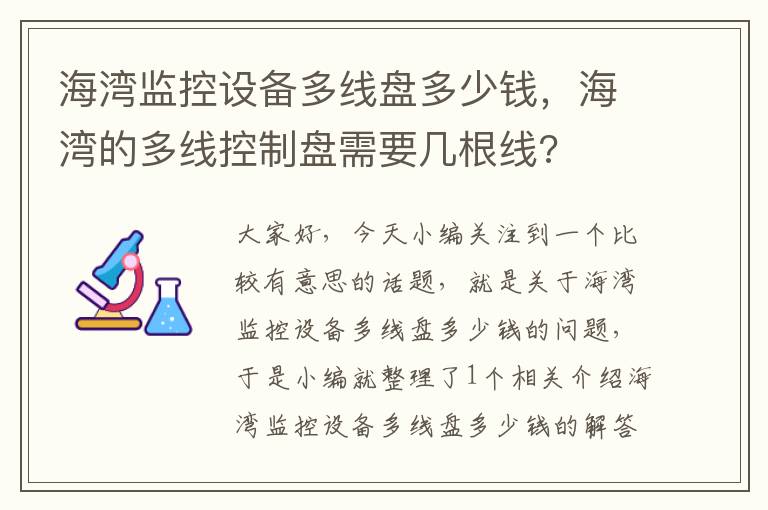 海湾监控设备多线盘多少钱，海湾的多线控制盘需要几根线？

大家好，今天小编关注到一个比较有意思的话题，就是关于海湾监控设备多线盘多少钱的问题，于是小编就整理了1个相关介绍海湾监控设备多线盘多少钱的解答